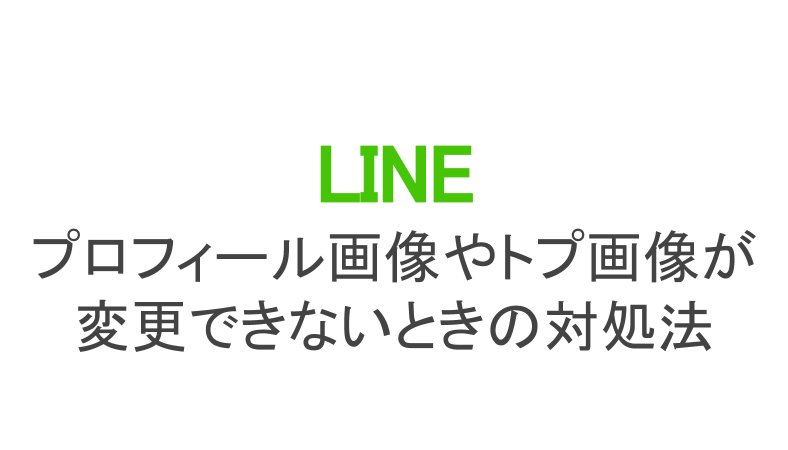 LINE
プロフィール画像やトプ画像が変更できないときの対処法